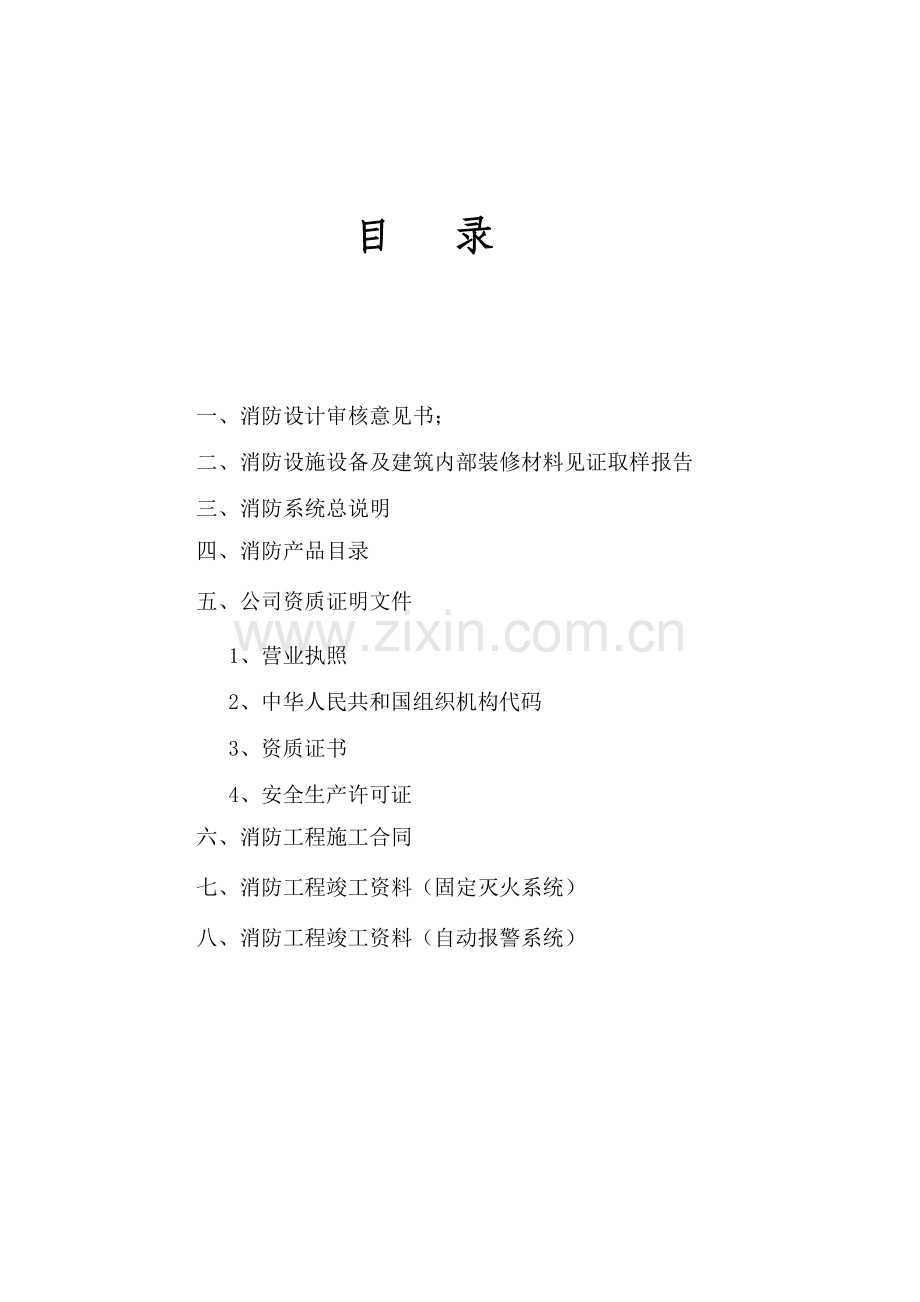 目　录

一、消防设计审核意见书;

二、消防设施设备及建筑内部装修材料见证取样报告

三、消防系统总说明

四、消防产品目录

五、公司资质证明文件

www.zixin.com.cn

1、营业执照

2、中华人民共和国组织机构代码

3、资质证书

4、安全生产许可证

六、消防工程施工合同

七、消防工程竣工资料（固定灭火系统）

八、消防工程竣工资料（自动报警系统）